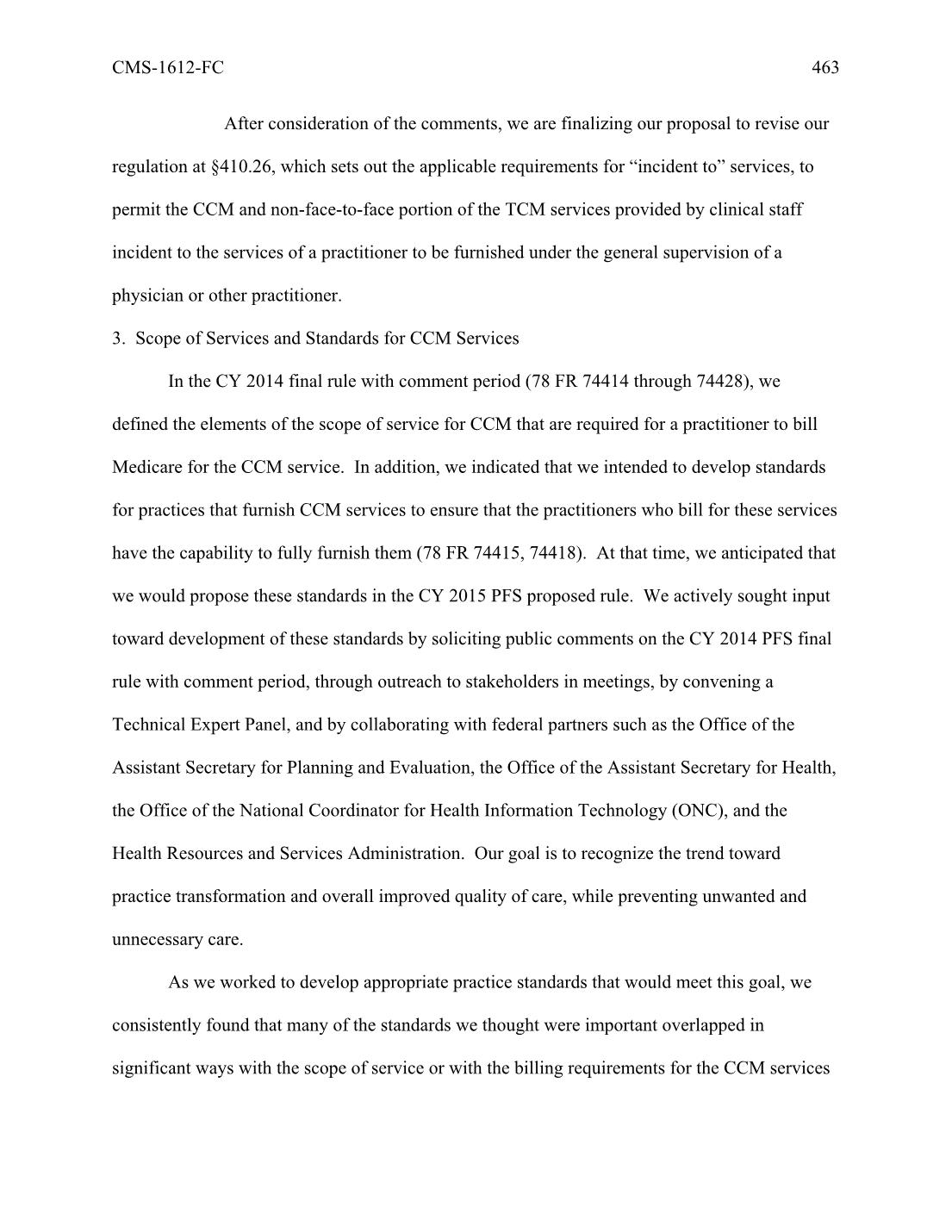 CMS-1612-FC 463

After consideration of the comments, we are finalizing our proposal to revise our regulation at §410.26, which sets out the applicable requirements for “incident to” services, to permit the CCM and non-face-to-face portion of the TCM services provided by clinical staff incident to the services of a practitioner to be furnished under the general supervision of a physician or other practitioner.

3. Scope of Services and Standards for CCM Services

In the CY 2014 final rule with comment period (78 FR 74414 through 74428), we defined the elements of the scope of service for CCM that are required for a practitioner to bill Medicare for the CCM service. In addition, we indicated that we intended to develop standards for practices that furnish CCM services to ensure that the practitioners who bill for these services have the capability to fully furnish them (78 FR 74415, 74418). At that time, we anticipated that we would propose these standards in the CY 2015 PFS proposed rule. We actively sought input toward development of these standards by soliciting public comments on the CY 2014 PFS final rule with comment period, through outreach to stakeholders in meetings, by convening a Technical Expert Panel, and by collaborating with federal partners such as the Office of the Assistant Secretary for Planning and Evaluation, the Office of the Assistant Secretary for Health, the Office of the National Coordinator for Health Information Technology (ONC), and the Health Resources and Services Administration. Our goal is to recognize the trend toward practice transformation and overall improved quality of care, while preventing unwanted and unnecessary care.

As we worked to develop appropriate practice standards that would meet this goal, we consistently found that many of the standards we thought were important overlapped in significant ways with the scope of service or with the billing requirements for the CCM services